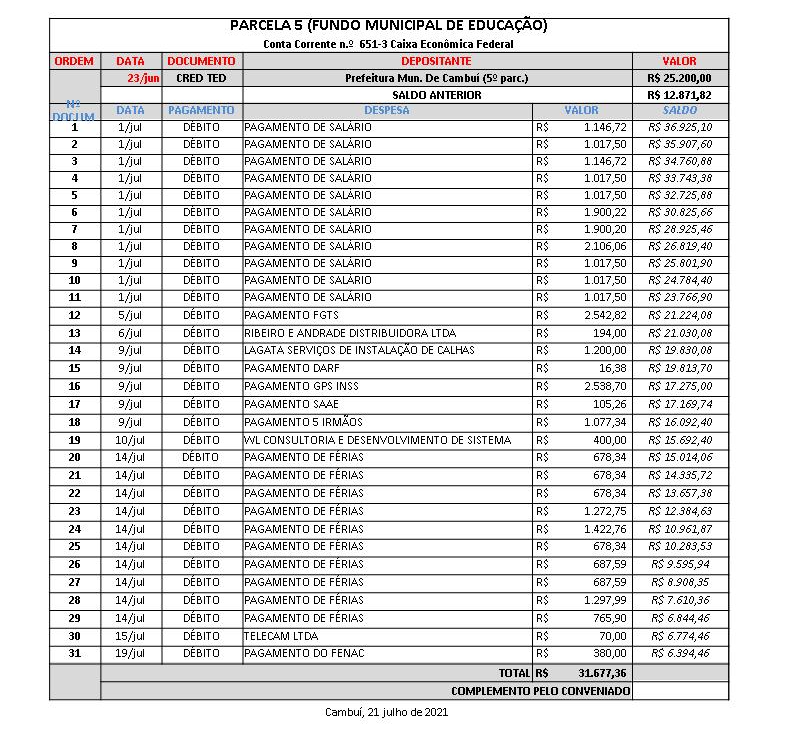 PARCELA 5 (FUNDO MUNICIPAL DE EDUCAÇÃO)

Conta Corrente n.º 651-3 Caixa Econômica Federal

| ORDEM | DATA | DOCUMENTO | DEPOSITANTE | | VALOR |
|---|---|---|---|---|---|
| | 23/jun | CRED TED | Prefeitura Mun. De Cambuí (5º parc.) | | R$ 25.200,00 |
| | | | SALDO ANTERIOR | | R$ 12.871,82 |
| Nº DOCUM | DATA | PAGAMENTO | DESPESA | VALOR | SALDO |
| 1 | 1/jul | DÉBITO | PAGAMENTO DE SALÁRIO | R$ 1.146,72 | R$ 36.925,10 |
| 2 | 1/jul | DÉBITO | PAGAMENTO DE SALÁRIO | R$ 1.017,50 | R$ 35.907,60 |
| 3 | 1/jul | DÉBITO | PAGAMENTO DE SALÁRIO | R$ 1.146,72 | R$ 34.760,88 |
| 4 | 1/jul | DÉBITO | PAGAMENTO DE SALÁRIO | R$ 1.017,50 | R$ 33.743,38 |
| 5 | 1/jul | DÉBITO | PAGAMENTO DE SALÁRIO | R$ 1.017,50 | R$ 32.725,88 |
| 6 | 1/jul | DÉBITO | PAGAMENTO DE SALÁRIO | R$ 1.900,22 | R$ 30.825,66 |
| 7 | 1/jul | DÉBITO | PAGAMENTO DE SALÁRIO | R$ 1.900,20 | R$ 28.925,46 |
| 8 | 1/jul | DÉBITO | PAGAMENTO DE SALÁRIO | R$ 2.106,06 | R$ 26.819,40 |
| 9 | 1/jul | DÉBITO | PAGAMENTO DE SALÁRIO | R$ 1.017,50 | R$ 25.801,90 |
| 10 | 1/jul | DÉBITO | PAGAMENTO DE SALÁRIO | R$ 1.017,50 | R$ 24.784,40 |
| 11 | 1/jul | DÉBITO | PAGAMENTO DE SALÁRIO | R$ 1.017,50 | R$ 23.766,90 |
| 12 | 5/jul | DÉBITO | PAGAMENTO FGTS | R$ 2.542,82 | R$ 21.224,08 |
| 13 | 6/jul | DÉBITO | RIBEIRO E ANDRADE DISTRIBUIDORA LTDA | R$ 194,00 | R$ 21.030,08 |
| 14 | 9/jul | DÉBITO | LAGATA SERVIÇOS DE INSTALAÇÃO DE CALHAS | R$ 1.200,00 | R$ 19.830,08 |
| 15 | 9/jul | DÉBITO | PAGAMENTO DARF | R$ 16,38 | R$ 19.813,70 |
| 16 | 9/jul | DÉBITO | PAGAMENTO GPS INSS | R$ 2.538,70 | R$ 17.275,00 |
| 17 | 9/jul | DÉBITO | PAGAMENTO SAAE | R$ 105,26 | R$ 17.169,74 |
| 18 | 9/jul | DÉBITO | PAGAMENTO 5 IRMÃOS | R$ 1.077,34 | R$ 16.092,40 |
| 19 | 10/jul | DÉBITO | WL CONSULTORIA E DESENVOLVIMENTO DE SISTEMA | R$ 400,00 | R$ 15.692,40 |
| 20 | 14/jul | DÉBITO | PAGAMENTO DE FÉRIAS | R$ 678,34 | R$ 15.014,06 |
| 21 | 14/jul | DÉBITO | PAGAMENTO DE FÉRIAS | R$ 678,34 | R$ 14.335,72 |
| 22 | 14/jul | DÉBITO | PAGAMENTO DE FÉRIAS | R$ 678,34 | R$ 13.657,38 |
| 23 | 14/jul | DÉBITO | PAGAMENTO DE FÉRIAS | R$ 1.272,75 | R$ 12.384,63 |
| 24 | 14/jul | DÉBITO | PAGAMENTO DE FÉRIAS | R$ 1.422,76 | R$ 10.961,87 |
| 25 | 14/jul | DÉBITO | PAGAMENTO DE FÉRIAS | R$ 678,34 | R$ 10.283,53 |
| 26 | 14/jul | DÉBITO | PAGAMENTO DE FÉRIAS | R$ 687,59 | R$ 9.595,94 |
| 27 | 14/jul | DÉBITO | PAGAMENTO DE FÉRIAS | R$ 687,59 | R$ 8.908,35 |
| 28 | 14/jul | DÉBITO | PAGAMENTO DE FÉRIAS | R$ 1.297,99 | R$ 7.610,36 |
| 29 | 14/jul | DÉBITO | PAGAMENTO DE FÉRIAS | R$ 765,90 | R$ 6.844,46 |
| 30 | 15/jul | DÉBITO | TELECAM LTDA | R$ 70,00 | R$ 6.774,46 |
| 31 | 19/jul | DÉBITO | PAGAMENTO DO FENAC | R$ 380,00 | R$ 6.394,46 |
| | | | TOTAL | R$ 31.677,36 | |
| | | | COMPLEMENTO PELO CONVENIADO | | |

Cambuí, 21 julho de 2021